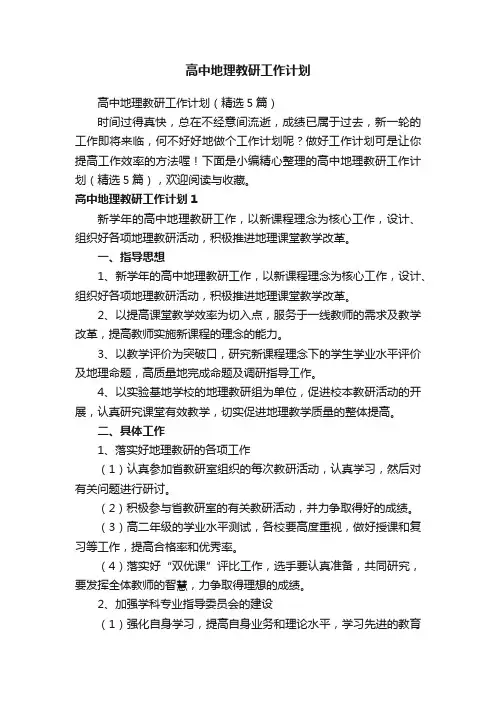 高中地理教研工作计划

高中地理教研工作计划（精选5篇）

时间过得真快，总在不经意间流逝，成绩已属于过去，新一轮的工作即将来临，何不好好地做个工作计划呢？做好工作计划可是让你提高工作效率的方法喔！下面是小编精心整理的高中地理教研工作计划（精选5篇），欢迎阅读与收藏。

高中地理教研工作计划1

新学年的高中地理教研工作，以新课程理念为核心工作，设计、组织好各项地理教研活动，积极推进地理课堂教学改革。

一、指导思想

1、新学年的高中地理教研工作，以新课程理念为核心工作，设计、组织好各项地理教研活动，积极推进地理课堂教学改革。

2、以提高课堂教学效率为切入点，服务于一线教师的需求及教学改革，提高教师实施新课程的理念的能力。

3、以教学评价为突破口，研究新课程理念下的学生学业水平评价及地理命题，高质量地完成命题及调研指导工作。

4、以实验基地学校的地理教研组为单位，促进校本教研活动的开展，认真研究课堂有效教学，切实促进地理教学质量的整体提高。

二、具体工作

1、落实好地理教研的各项工作

（1）认真参加省教研室组织的每次教研活动，认真学习，然后对有关问题进行研讨。

（2）积极参与省教研室的有关教研活动，并力争取得好的成绩。

（3）高二年级的学业水平测试，各校要高度重视，做好授课和复习等工作，提高合格率和优秀率。

（4）落实好“双优课”评比工作，选手要认真准备，共同研究，要发挥全体教师的智慧，力争取得理想的成绩。

2、加强学科专业指导委员会的建设

（1）强化自身学习，提高自身业务和理论水平，学习先进的教育